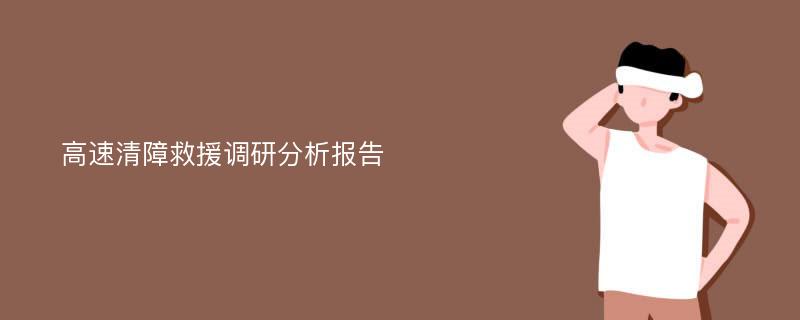 高速清障救援调研分析报告